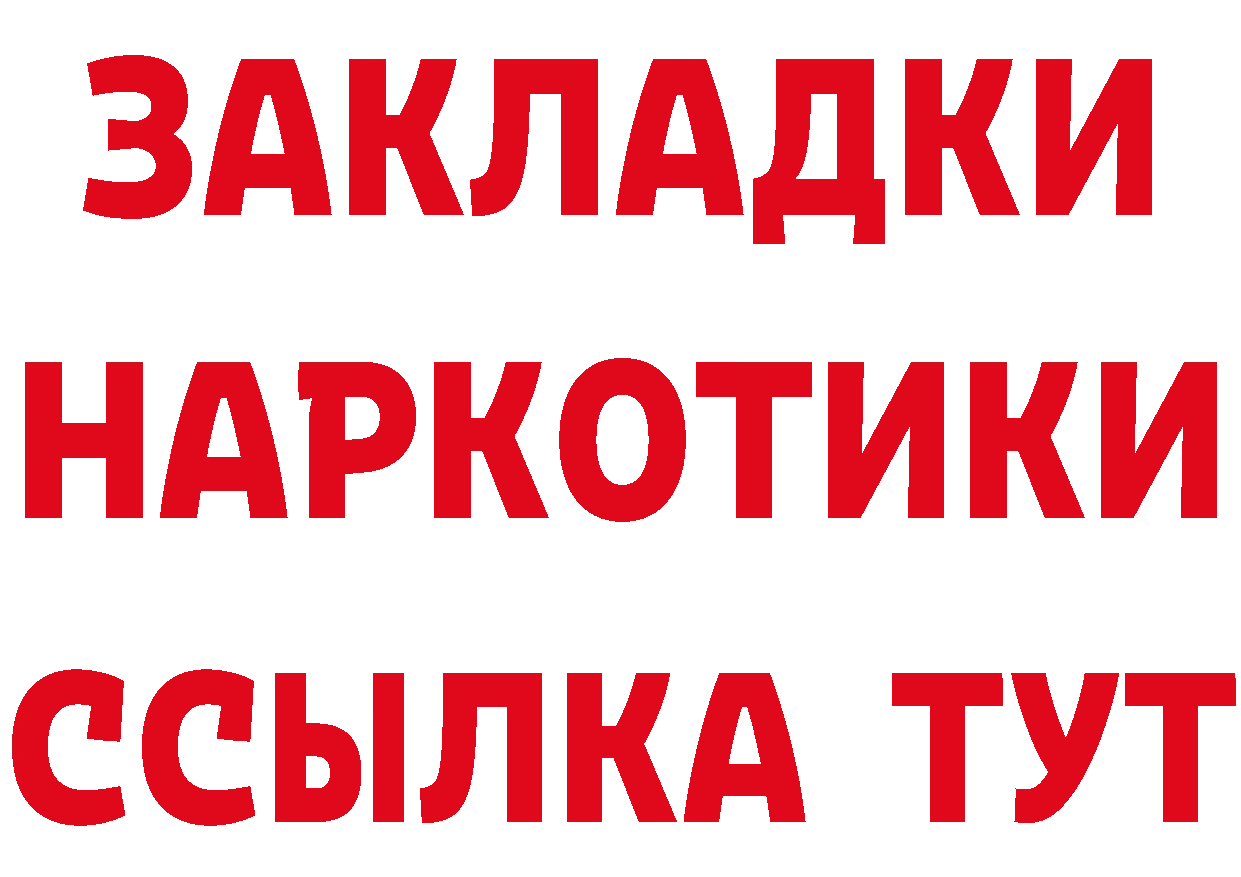 ЗАКЛАДКИ НАРКОТИКИ ССЫЛКА ТУТ